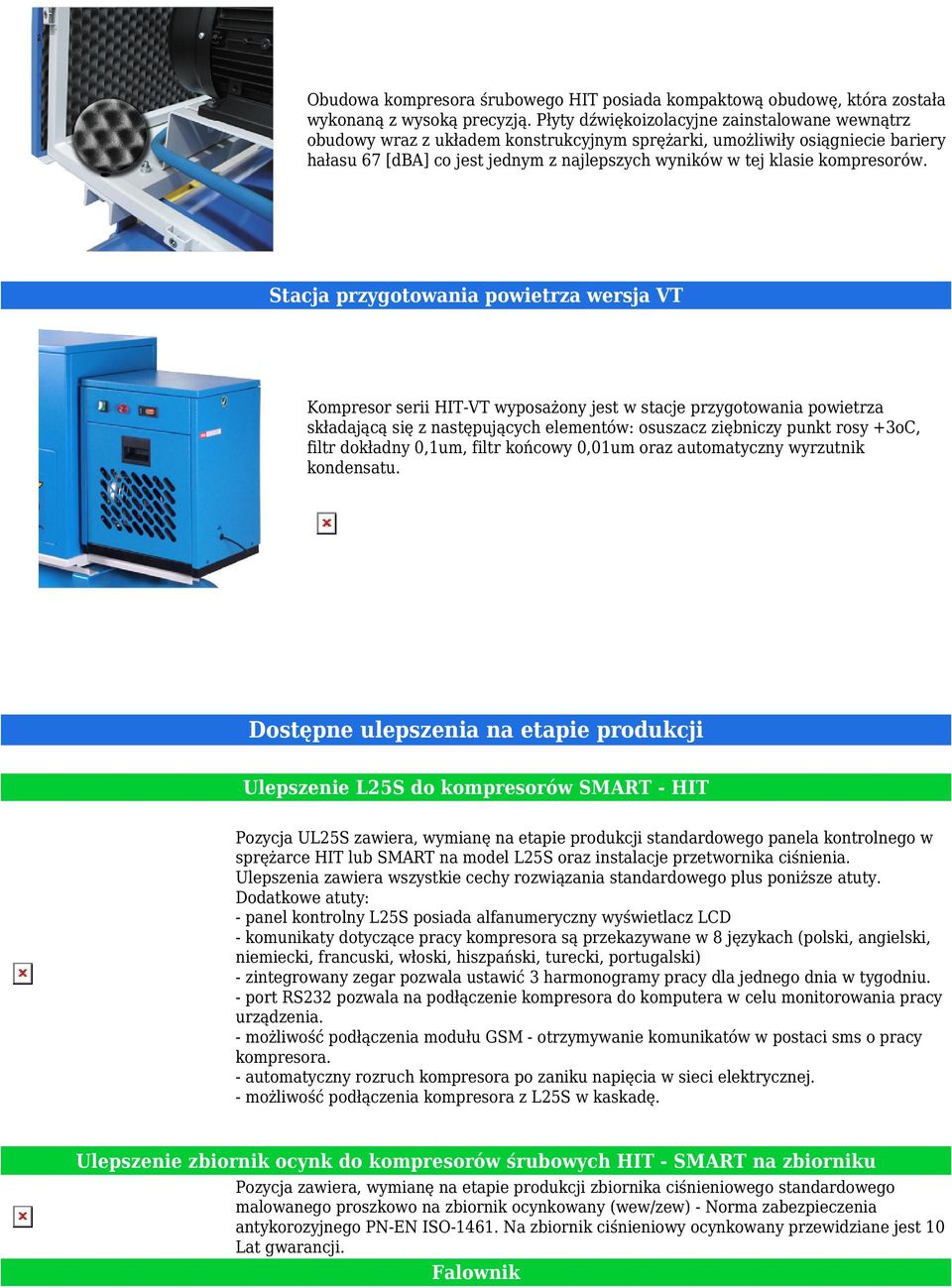 Obudowa kompresora śrubowego HIT posiada kompaktową obudowę, która została wykonaną z wysoką precyzją. Płyty dźwiękoizolacyjne zainstalowane wewnątrz obudowy wraz z układem konstrukcyjnym sprężarki, umożliwiły osiągniecie bariery hałasu 67 [dBA] co jest jednym z najlepszych wyników w tej klasie kompresorów.

Stacja przygotowania powietrza wersja VT

Kompresor serii HIT-VT wyposażony jest w stacje przygotowania powietrza składającą się z następujących elementów: osuszacz ziębniczy punkt rosy +3oC, filtr dokładny 0,1um, filtr końcowy 0,01um oraz automatyczny wyrzutnik kondensatu.

Dostępne ulepszenia na etapie produkcji

Ulepszenie L25S do kompresorów SMART - HIT

Pozycja UL25S zawiera, wymianę na etapie produkcji standardowego panela kontrolnego w sprężarce HIT lub SMART na model L25S oraz instalacje przetwornika ciśnienia.
Ulepszenia zawiera wszystkie cechy rozwiązania standardowego plus poniższe atuty.
Dodatkowe atuty:
- panel kontrolny L25S posiada alfanumeryczny wyświetlacz LCD
- komunikaty dotyczące pracy kompresora są przekazywane w 8 językach (polski, angielski, niemiecki, francuski, włoski, hiszpański, turecki, portugalski)
- zintegrowany zegar pozwala ustawić 3 harmonogramy pracy dla jednego dnia w tygodniu.
- port RS232 pozwala na podłączenie kompresora do komputera w celu monitorowania pracy urządzenia.
- możliwość podłączenia modułu GSM - otrzymywanie komunikatów w postaci sms o pracy kompresora.
- automatyczny rozruch kompresora po zaniku napięcia w sieci elektrycznej.
- możliwość podłączenia kompresora z L25S w kaskadę.

Ulepszenie zbiornik ocynk do kompresorów śrubowych HIT - SMART na zbiorniku

Pozycja zawiera, wymianę na etapie produkcji zbiornika ciśnieniowego standardowego malowanego proszkowo na zbiornik ocynkowany (wew/zew) - Norma zabezpieczenia antykorozyjnego PN-EN ISO-1461. Na zbiornik ciśnieniowy ocynkowany przewidziane jest 10 Lat gwarancji.

Falownik